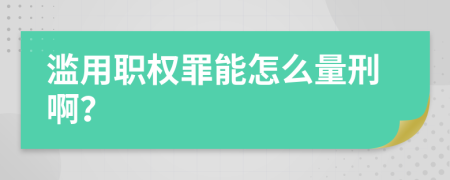 滥用职权罪能怎么量刑啊?